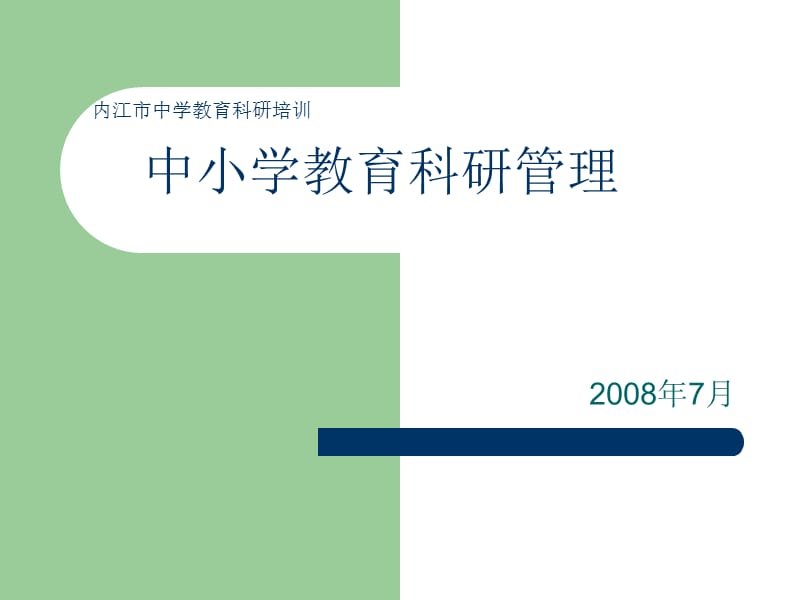 内江市中学教育科研培训

中小学教育科研管理

2008年7月